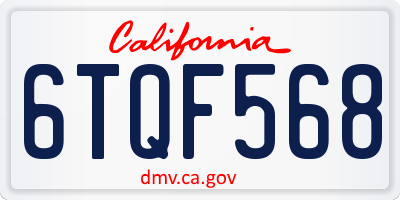 California

6TQF568

dmv.ca.gov